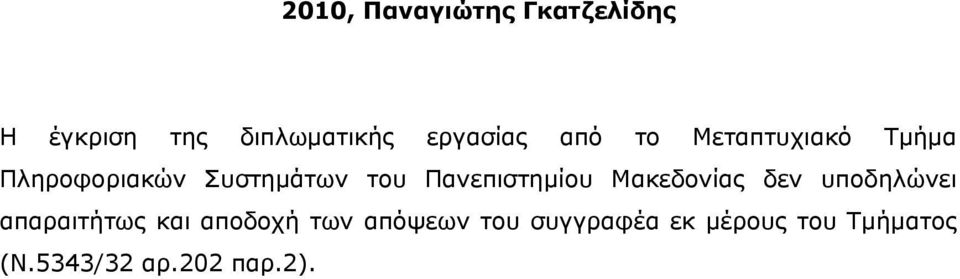 2010, Παναγιώτης Γκατζελίδης

Η έγκριση της διπλωματικής εργασίας από το Μεταπτυχιακό Τμήμα Πληροφοριακών Συστημάτων του Πανεπιστημίου Μακεδονίας δεν υποδηλώνει απαραιτήτως και αποδοχή των απόψεων του συγγραφέα εκ μέρους του Τμήματος (Ν.5343/32 αρ.202 παρ.2).